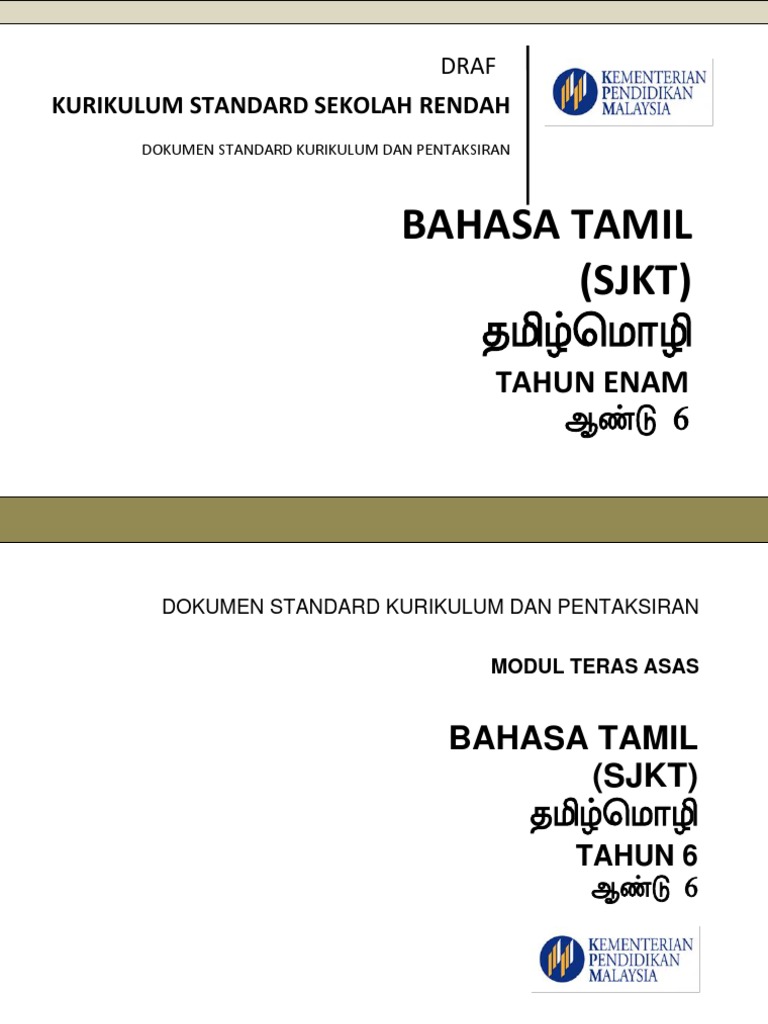 DRAF

KURIKULUM STANDARD SEKOLAH RENDAH

DOKUMEN STANDARD KURIKULUM DAN PENTAKSIRAN

KEMENTERIAN
PENDIDIKAN
MALAYSIA

BAHASA TAMIL
(SJKT)
தமிழ்மொழி
TAHUN ENAM
ஆண்டு 6

DOKUMEN STANDARD KURIKULUM DAN PENTAKSIRAN

MODUL TERAS ASAS

BAHASA TAMIL
(SJKT)
தமிழ்மொழி
TAHUN 6
ஆண்டு 6

KEMENTERIAN
PENDIDIKAN
MALAYSIA